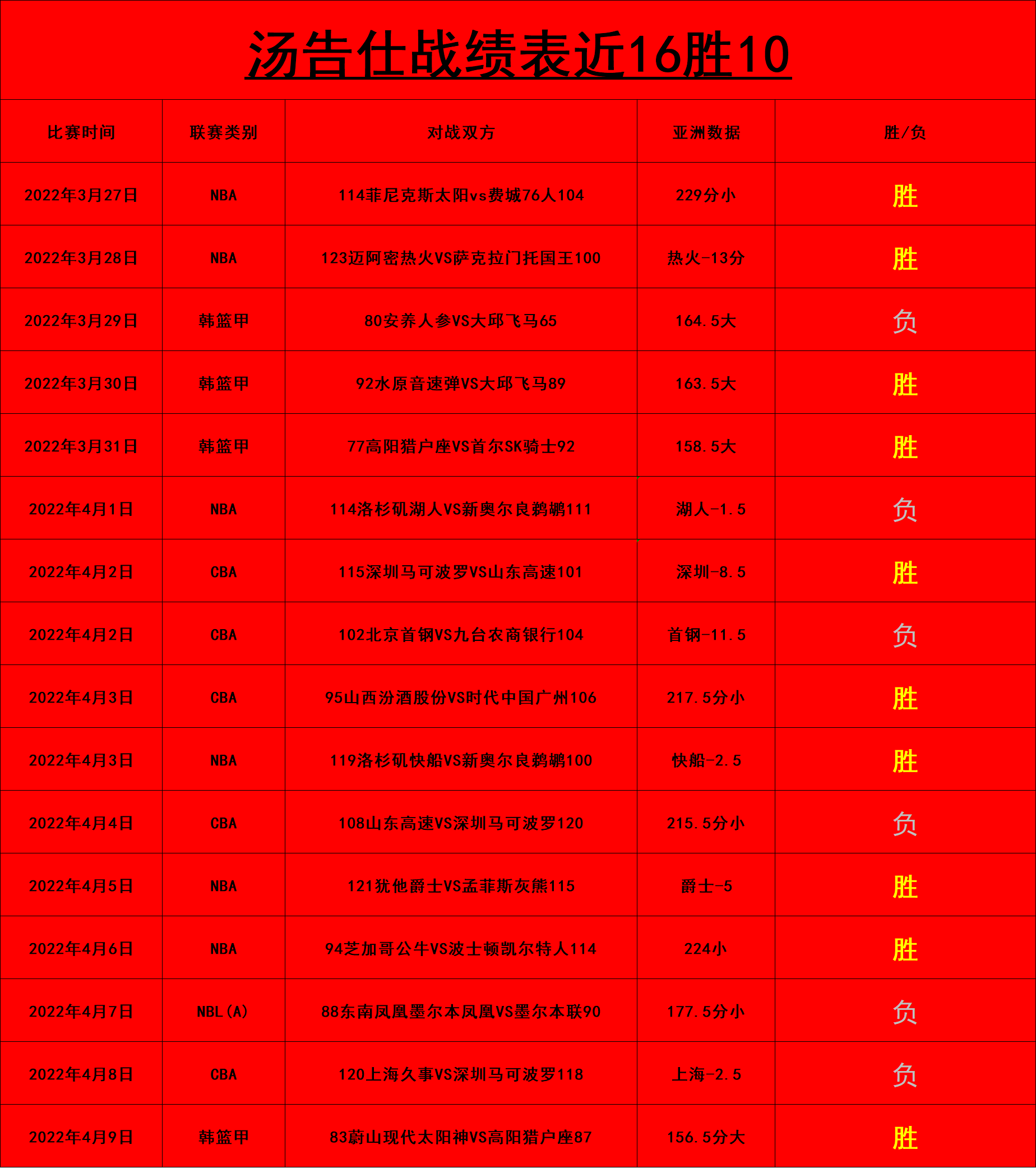 汤告仕战绩表近16胜10

| 比赛时间 | 联赛类别 | 对战双方 | 亚洲数据 | 胜/负 |
|---|---|---|---|---|
| 2022年3月27日 | NBA | 114菲尼克斯太阳vs费城76人104 | 229分小 | 胜 |
| 2022年3月28日 | NBA | 123迈阿密热火VS萨克拉门托国王100 | 热火-13分 | 胜 |
| 2022年3月29日 | 韩篮甲 | 80安养人参VS大邱飞马65 | 164.5大 | 负 |
| 2022年3月30日 | 韩篮甲 | 92水原音速弹VS大邱飞马89 | 163.5大 | 胜 |
| 2022年3月31日 | 韩篮甲 | 77高阳猎户座VS首尔SK骑士92 | 158.5大 | 胜 |
| 2022年4月1日 | NBA | 114洛杉矶湖人VS新奥尔良鹈鹕111 | 湖人-1.5 | 负 |
| 2022年4月2日 | CBA | 115深圳马可波罗VS山东高速101 | 深圳-8.5 | 胜 |
| 2022年4月2日 | CBA | 102北京首钢VS九台农商银行104 | 首钢-11.5 | 负 |
| 2022年4月3日 | CBA | 95山西汾酒股份VS时代中国广州106 | 217.5分小 | 胜 |
| 2022年4月3日 | NBA | 119洛杉矶快船VS新奥尔良鹈鹕100 | 快船-2.5 | 胜 |
| 2022年4月4日 | CBA | 108山东高速VS深圳马可波罗120 | 215.5分小 | 负 |
| 2022年4月5日 | NBA | 121犹他爵士VS孟菲斯灰熊115 | 爵士-5 | 胜 |
| 2022年4月6日 | NBA | 94芝加哥公牛VS波士顿凯尔特人114 | 224小 | 胜 |
| 2022年4月7日 | NBL(A) | 88东南凤凰墨尔本凤凰VS墨尔本联90 | 177.5分小 | 负 |
| 2022年4月8日 | CBA | 120上海久事VS深圳马可波罗118 | 上海-2.5 | 负 |
| 2022年4月9日 | 韩篮甲 | 83蔚山现代太阳神VS高阳猎户座87 | 156.5分大 | 胜 |